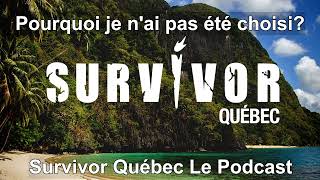 Pourquoi je n'ai pas été choisi?

SURVIVOR
QUÉBEC

Survivor Québec Le Podcast